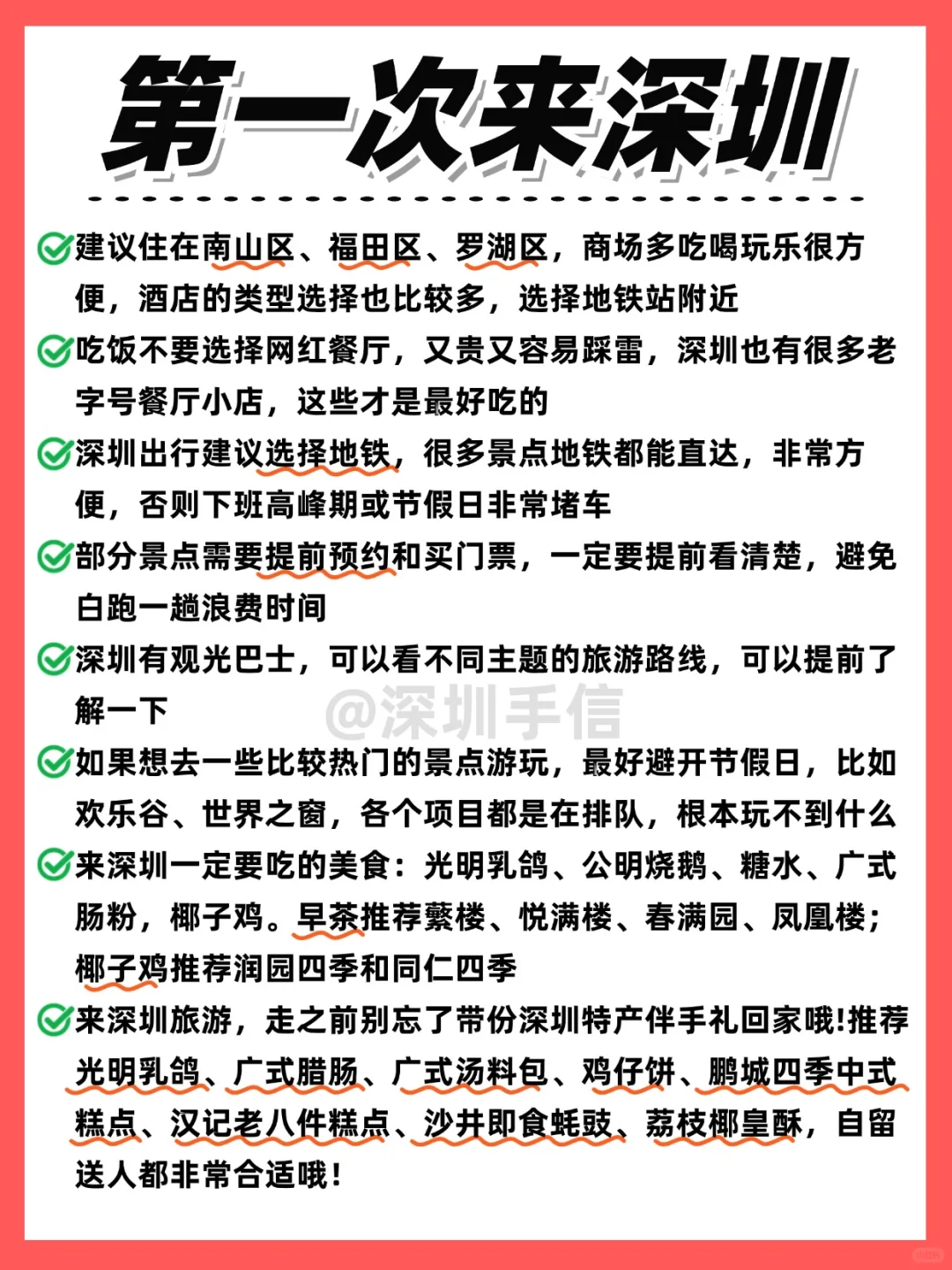 第一次来深圳

建议住在南山区、福田区、罗湖区，商场多吃喝玩乐很方便，酒店的类型选择也比较多，选择地铁站附近

吃饭不要选择网红餐厅，又贵又容易踩雷，深圳也有很多老字号餐厅小店，这些才是最好吃的

深圳出行建议选择地铁，很多景点地铁都能直达，非常方便，否则下班高峰期或节假日非常堵车

部分景点需要提前预约和买门票，一定要提前看清楚，避免白跑一趟浪费时间

深圳有观光巴士，可以看不同主题的旅游路线，可以提前了解一下

@深圳手信

如果想去一些比较热门的景点游玩，最好避开节假日，比如欢乐谷、世界之窗，各个项目都是在排队，根本玩不到什么

来深圳一定要吃的美食：光明乳鸽、公明烧鹅、糖水、广式肠粉，椰子鸡。早茶推荐蘩楼、悦满楼、春满园、凤凰楼；椰子鸡推荐润园四季和同仁四季

来深圳旅游，走之前别忘了带份深圳特产伴手礼回家哦!推荐光明乳鸽、广式腊肠、广式汤料包、鸡仔饼、鹏城四季中式糕点、汉记老八件糕点、沙井即食蚝豉、荔枝椰皇酥，自留送人都非常合适哦！